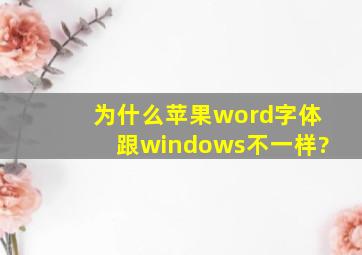 为什么苹果word字体跟windows不一样?